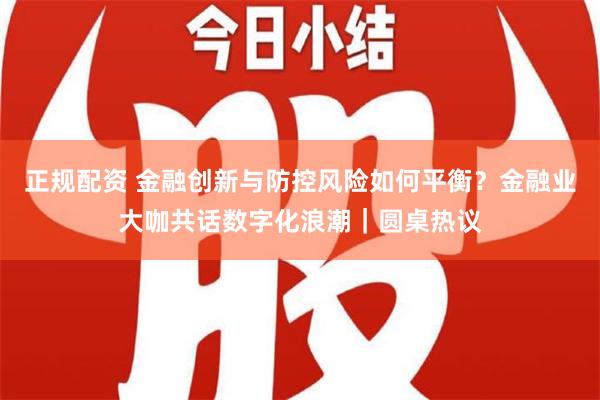 今日小结

股

正规配资 金融创新与防控风险如何平衡？金融业大咖共话数字化浪潮｜圆桌热议